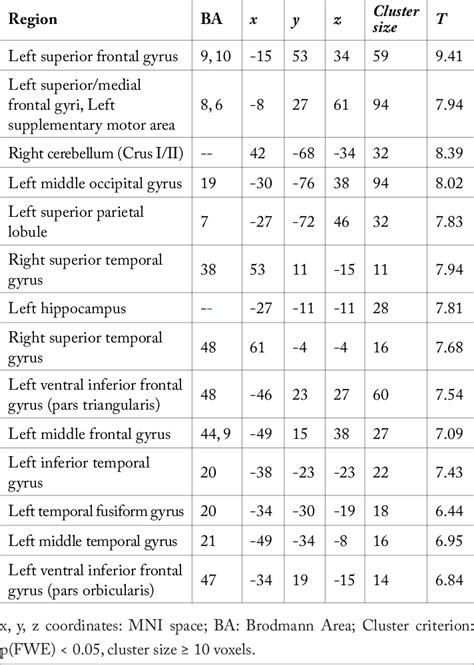 | Region | BA | x | y | z | Cluster size | T |
|---|---|---|---|---|---|---|
| Left superior frontal gyrus | 9, 10 | -15 | 53 | 34 | 59 | 9.41 |
| Left superior/medial frontal gyri, Left supplementary motor area | 8, 6 | -8 | 27 | 61 | 94 | 7.94 |
| Right cerebellum (Crus I/II) | -- | 42 | -68 | -34 | 32 | 8.39 |
| Left middle occipital gyrus | 19 | -30 | -76 | 38 | 94 | 8.02 |
| Left superior parietal lobule | 7 | -27 | -72 | 46 | 32 | 7.83 |
| Right superior temporal gyrus | 38 | 53 | 11 | -15 | 11 | 7.94 |
| Left hippocampus | -- | -27 | -11 | -11 | 28 | 7.81 |
| Right superior temporal gyrus | 48 | 61 | -4 | -4 | 16 | 7.68 |
| Left ventral inferior frontal gyrus (pars triangularis) | 48 | -46 | 23 | 27 | 60 | 7.54 |
| Left middle frontal gyrus | 44, 9 | -49 | 15 | 38 | 27 | 7.09 |
| Left inferior temporal gyrus | 20 | -38 | -23 | -23 | 22 | 7.43 |
| Left temporal fusiform gyrus | 20 | -34 | -30 | -19 | 18 | 6.44 |
| Left middle temporal gyrus | 21 | -49 | -34 | -8 | 16 | 6.95 |
| Left ventral inferior frontal gyrus (pars orbicularis) | 47 | -34 | 19 | -15 | 14 | 6.84 |

x, y, z coordinates: MNI space; BA: Brodmann Area; Cluster criterion: p(FWE) < 0.05, cluster size ≥ 10 voxels.